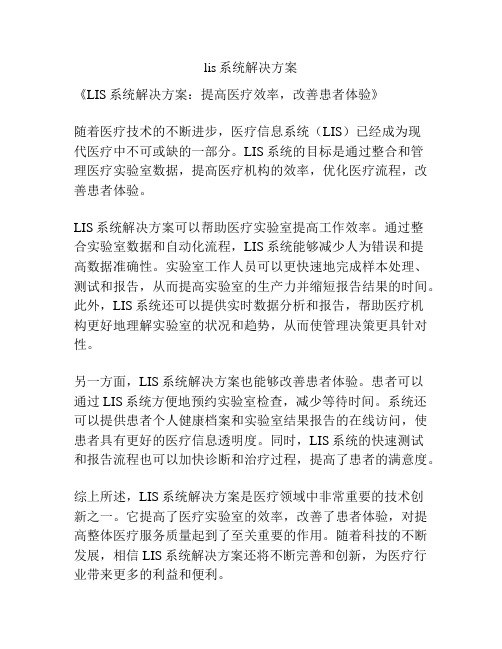 lis 系统解决方案

《LIS 系统解决方案：提高医疗效率，改善患者体验》

随着医疗技术的不断进步，医疗信息系统（LIS）已经成为现代医疗中不可或缺的一部分。LIS 系统的目标是通过整合和管理医疗实验室数据，提高医疗机构的效率，优化医疗流程，改善患者体验。

LIS 系统解决方案可以帮助医疗实验室提高工作效率。通过整合实验室数据和自动化流程，LIS 系统能够减少人为错误和提高数据准确性。实验室工作人员可以更快速地完成样本处理、测试和报告，从而提高实验室的生产力并缩短报告结果的时间。此外，LIS 系统还可以提供实时数据分析和报告，帮助医疗机构更好地理解实验室的状况和趋势，从而使管理决策更具针对性。

另一方面，LIS 系统解决方案也能够改善患者体验。患者可以通过 LIS 系统方便地预约实验室检查，减少等待时间。系统还可以提供患者个人健康档案和实验室结果报告的在线访问，使患者具有更好的医疗信息透明度。同时，LIS 系统的快速测试和报告流程也可以加快诊断和治疗过程，提高了患者的满意度。

综上所述，LIS 系统解决方案是医疗领域中非常重要的技术创新之一。它提高了医疗实验室的效率，改善了患者体验，对提高整体医疗服务质量起到了至关重要的作用。随着科技的不断发展，相信 LIS 系统解决方案还将不断完善和创新，为医疗行业带来更多的利益和便利。